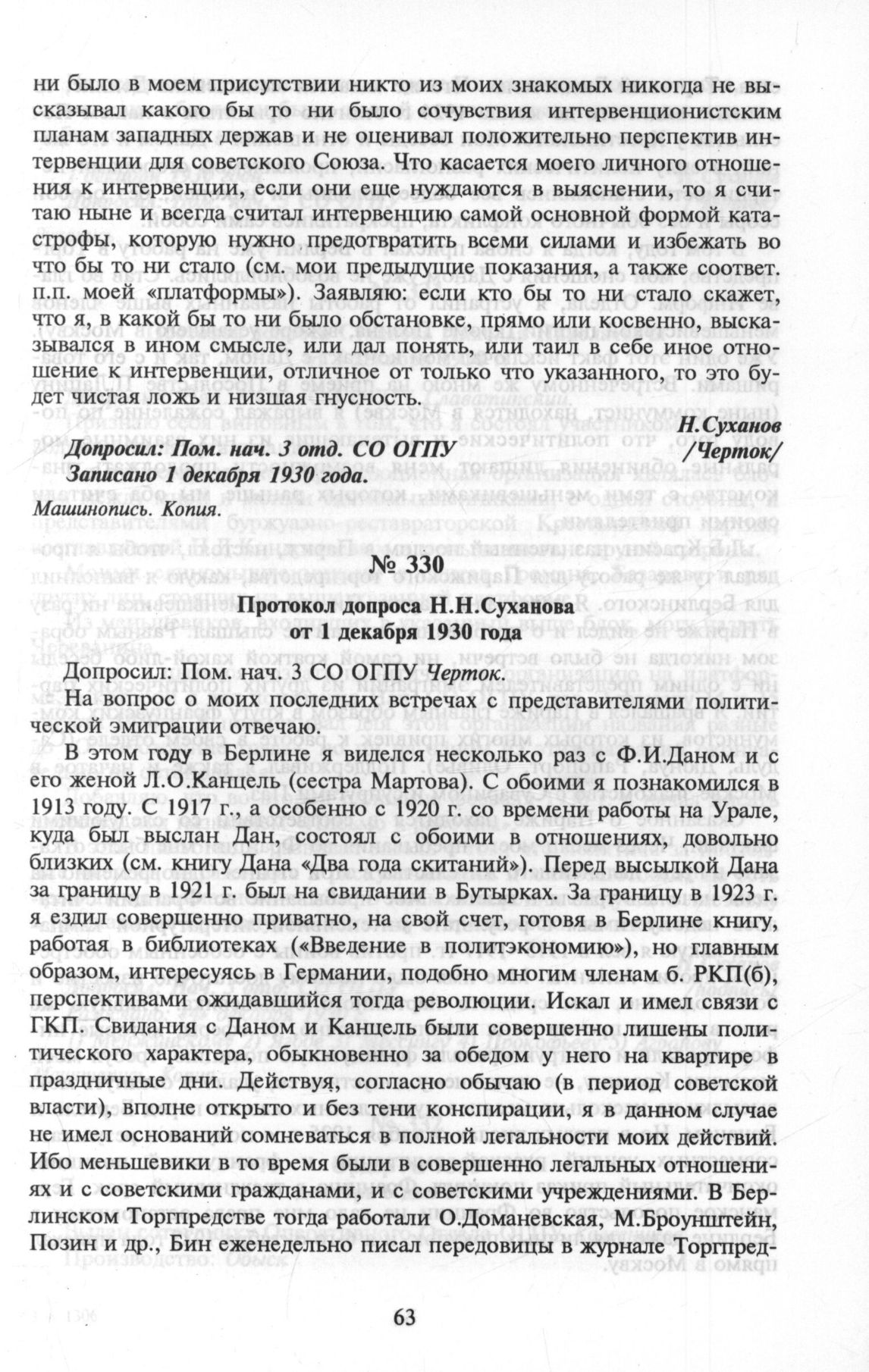 ни было в моем присутствии никто из моих знакомых никогда не высказывал какого бы то ни было сочувствия интервенционистским планам западных держав и не оценивал положительно перспектив интервенции для советского Союза. Что касается моего личного отношения к интервенции, если они еще нуждаются в выяснении, то я считаю ныне и всегда считал интервенцию самой основной формой катастрофы, которую нужно предотвратить всеми силами и избежать во что бы то ни стало (см. мои предыдущие показания, а также соответ. п.п. моей «платформы»). Заявляю: если кто бы то ни стало скажет, что я, в какой бы то ни было обстановке, прямо или косвенно, высказывался в ином смысле, или дал понять, или таил в себе иное отношение к интервенции, отличное от только что указанного, то это будет чистая ложь и низшая гнусность.

Н.Суханов

Допросил: Пом. нач. 3 отд. СО ОГПУ /Черток/
Записано 1 декабря 1930 года.

Машинопись. Копия.

№ 330

Протокол допроса Н.Н.Суханова
от 1 декабря 1930 года

Допросил: Пом. нач. 3 СО ОГПУ Черток.

На вопрос о моих последних встречах с представителями политической эмиграции отвечаю.

В этом году в Берлине я виделся несколько раз с Ф.И.Даном и с его женой Л.О.Канцель (сестра Мартова). С обоими я познакомился в 1913 году. С 1917 г., а особенно с 1920 г. со времени работы на Урале, куда был выслан Дан, состоял с обоими в отношениях, довольно близких (см. книгу Дана «Два года скитаний»). Перед высылкой Дана за границу в 1921 г. был на свидании в Бутырках. За границу в 1923 г. я ездил совершенно приватно, на свой счет, готовя в Берлине книгу, работая в библиотеках («Введение в политэкономию»), но главным образом, интересуясь в Германии, подобно многим членам б. РКП(б), перспективами ожидавшийся тогда революции. Искал и имел связи с ГКП. Свидания с Даном и Канцель были совершенно лишены политического характера, обыкновенно за обедом у него на квартире в праздничные дни. Действуя, согласно обычаю (в период советской власти), вполне открыто и без тени конспирации, я в данном случае не имел оснований сомневаться в полной легальности моих действий. Ибо меньшевики в то время были в совершенно легальных отношениях и с советскими гражданами, и с советскими учреждениями. В Берлинском Торгпредстве тогда работали О.Доманевская, М.Броунштейн, Позин и др., Бин еженедельно писал передовицы в журнале Торгпред-

63